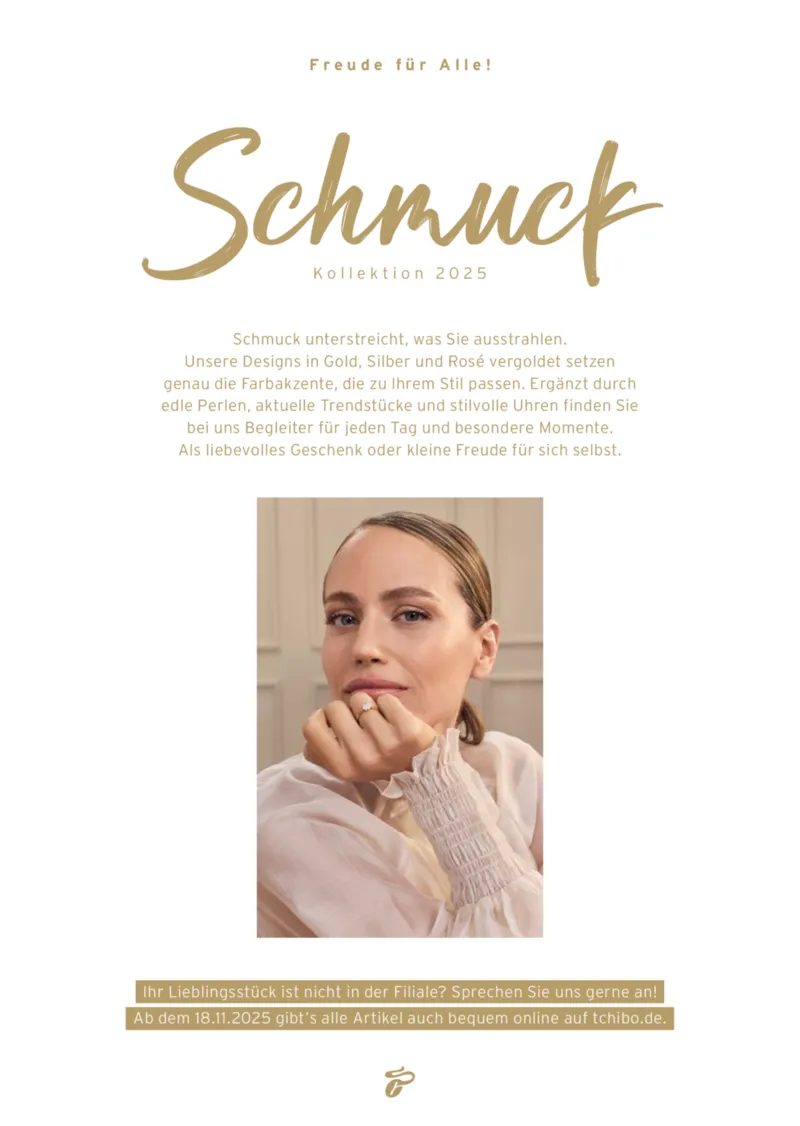 Freude für Alle!

Schmuck

Kollektion 2025

Schmuck unterstreicht, was Sie ausstrahlen. Unsere Designs in Gold, Silber und Rosé vergoldet setzen genau die Farbakzente, die zu Ihrem Stil passen. Ergänzt durch edle Perlen, aktuelle Trendstücke und stilvolle Uhren finden Sie bei uns Begleiter für jeden Tag und besondere Momente. Als liebevolles Geschenk oder kleine Freude für sich selbst.

Ihr Lieblingsstück ist nicht in der Filiale? Sprechen Sie uns gerne an!
Ab dem 18.11.2025 gibt's alle Artikel auch bequem online auf tchibo.de.